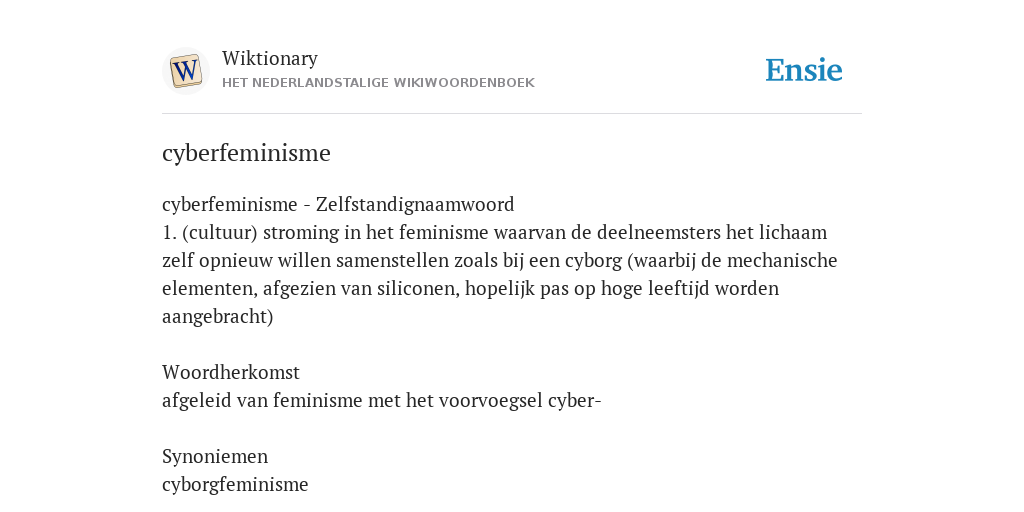 W

Wiktionary
HET NEDERLANDSTALIGE WIKIWOORDENBOEK

Ensie

cyberfeminisme

cyberfeminisme - Zelfstandignaamwoord
1. (cultuur) stroming in het feminisme waarvan de deelneemsters het lichaam zelf opnieuw willen samenstellen zoals bij een cyborg (waarbij de mechanische elementen, afgezien van siliconen, hopelijk pas op hoge leeftijd worden aangebracht)

Woordherkomst
afgeleid van feminisme met het voorvoegsel cyber-

Synoniemen
cyborgfeminisme